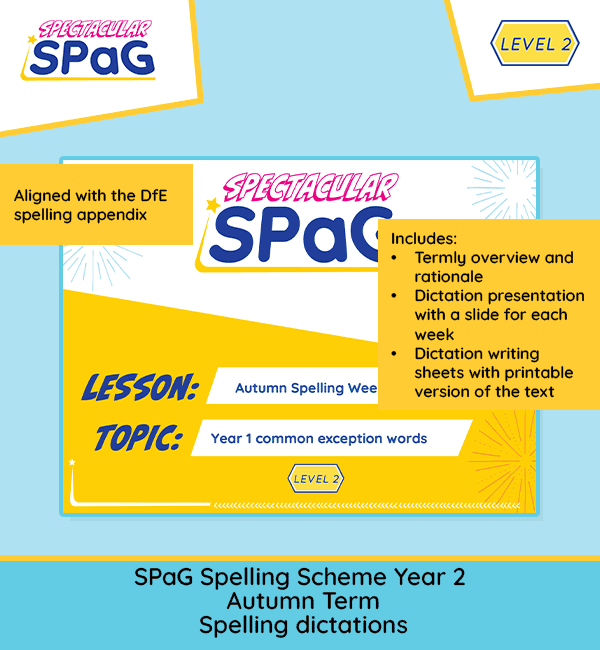 SPECTACULAR SPaG

LEVEL 2

Aligned with the DfE spelling appendix

SPECTACULAR SPaG

Includes:
• Termly overview and rationale
• Dictation presentation with a slide for each week
• Dictation writing sheets with printable version of the text

LESSON: Autumn Spelling Wee

TOPIC: Year 1 common exception words

LEVEL 2

SPaG Spelling Scheme Year 2
Autumn Term
Spelling dictations